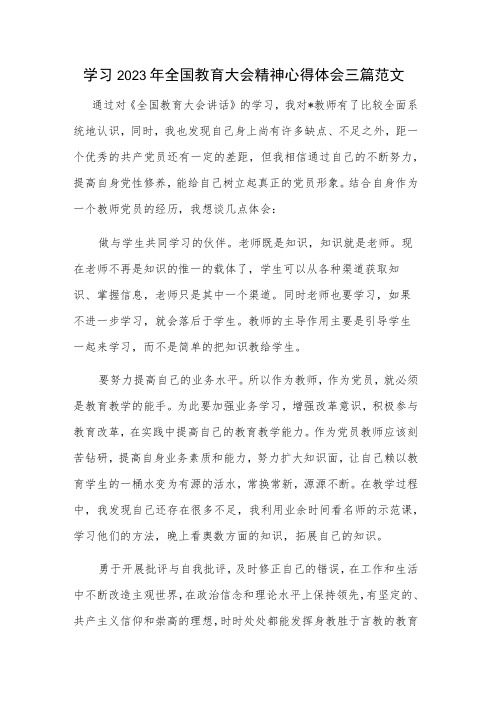 学习 2023 年全国教育大会精神心得体会三篇范文

通过对《全国教育大会讲话》的学习，我对*教师有了比较全面系统地认识，同时，我也发现自己身上尚有许多缺点、不足之外，距一个优秀的共产党员还有一定的差距，但我相信通过自己的不断努力，提高自身党性修养，能给自己树立起真正的党员形象。结合自身作为一个教师党员的经历，我想谈几点体会：

做与学生共同学习的伙伴。老师既是知识，知识就是老师。现在老师不再是知识的惟一的载体了，学生可以从各种渠道获取知识、掌握信息，老师只是其中一个渠道。同时老师也要学习，如果不进一步学习，就会落后于学生。教师的主导作用主要是引导学生一起来学习，而不是简单的把知识教给学生。

要努力提高自己的业务水平。所以作为教师，作为党员，就必须是教育教学的能手。为此要加强业务学习，增强改革意识，积极参与教育改革，在实践中提高自己的教育教学能力。作为党员教师应该刻苦钻研，提高自身业务素质和能力，努力扩大知识面，让自己赖以教育学生的一桶水变为有源的活水，常换常新，源源不断。在教学过程中，我发现自己还存在很多不足，我利用业余时间看名师的示范课，学习他们的方法，晚上看奥数方面的知识，拓展自己的知识。

勇于开展批评与自我批评，及时修正自己的错误，在工作和生活中不断改造主观世界，在政治信念和理论水平上保持领先，有坚定的、共产主义信仰和崇高的理想，时时处处都能发挥身教胜于言教的教育